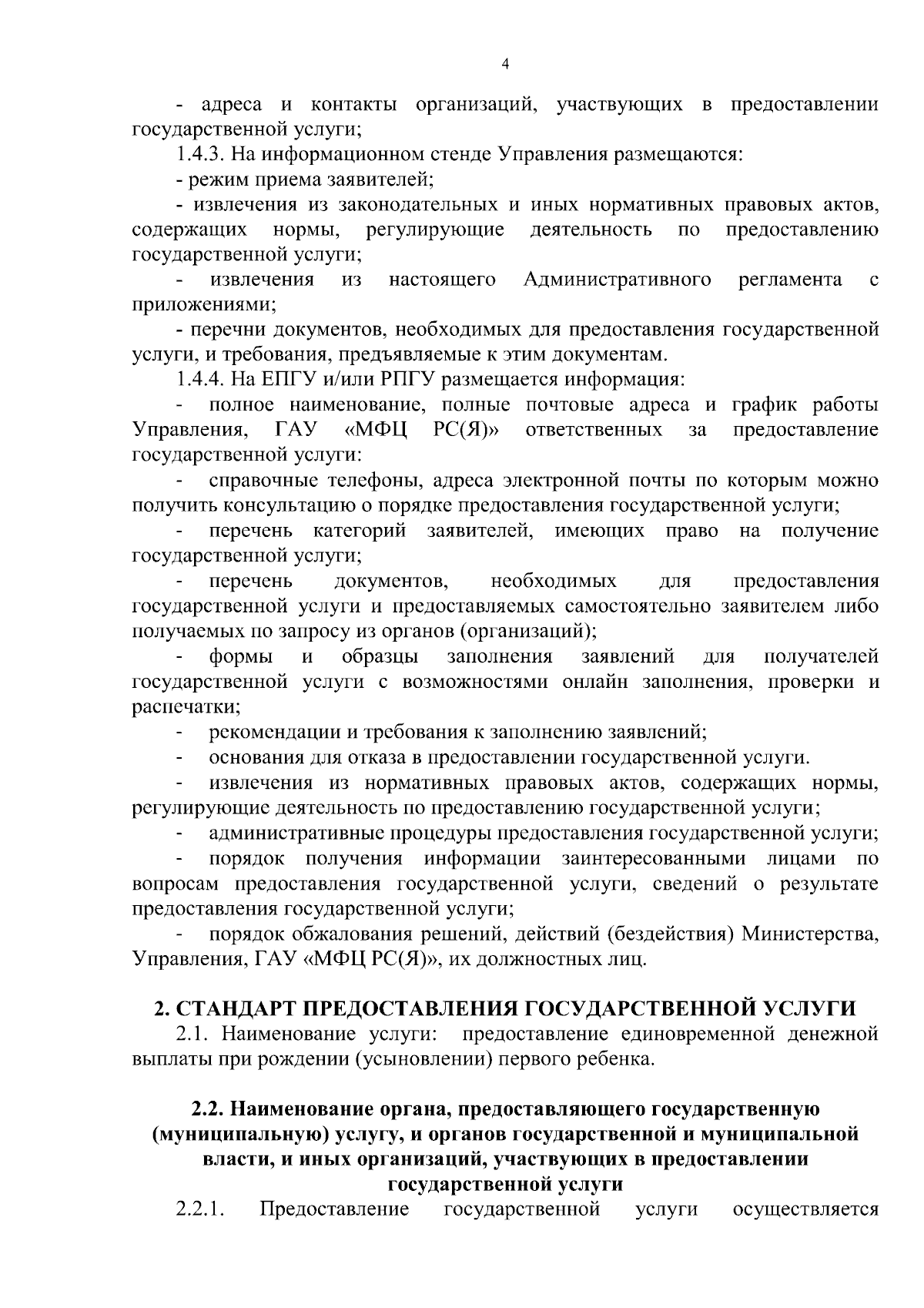 4

- адреса и контакты организаций, участвующих в предоставлении государственной услуги;

1.4.3. На информационном стенде Управления размещаются:

- режим приема заявителей;

- извлечения из законодательных и иных нормативных правовых актов, содержащих нормы, регулирующие деятельность по предоставлению государственной услуги;

- извлечения из настоящего Административного регламента с приложениями;

- перечни документов, необходимых для предоставления государственной услуги, и требования, предъявляемые к этим документам.

1.4.4. На ЕПГУ и/или РПГУ размещается информация:

- полное наименование, полные почтовые адреса и график работы Управления, ГАУ «МФЦ РС(Я)» ответственных за предоставление государственной услуги:

- справочные телефоны, адреса электронной почты по которым можно получить консультацию о порядке предоставления государственной услуги;

- перечень категорий заявителей, имеющих право на получение государственной услуги;

- перечень документов, необходимых для предоставления государственной услуги и предоставляемых самостоятельно заявителем либо получаемых по запросу из органов (организаций);

- формы и образцы заполнения заявлений для получателей государственной услуги с возможностями онлайн заполнения, проверки и распечатки;

- рекомендации и требования к заполнению заявлений;

- основания для отказа в предоставлении государственной услуги.

- извлечения из нормативных правовых актов, содержащих нормы, регулирующие деятельность по предоставлению государственной услуги;

- административные процедуры предоставления государственной услуги;

- порядок получения информации заинтересованными лицами по вопросам предоставления государственной услуги, сведений о результате предоставления государственной услуги;

- порядок обжалования решений, действий (бездействия) Министерства, Управления, ГАУ «МФЦ РС(Я)», их должностных лиц.

2. СТАНДАРТ ПРЕДОСТАВЛЕНИЯ ГОСУДАРСТВЕННОЙ УСЛУГИ

2.1. Наименование услуги: предоставление единовременной денежной выплаты при рождении (усыновлении) первого ребенка.

2.2. Наименование органа, предоставляющего государственную (муниципальную) услугу, и органов государственной и муниципальной власти, и иных организаций, участвующих в предоставлении государственной услуги

2.2.1. Предоставление государственной услуги осуществляется